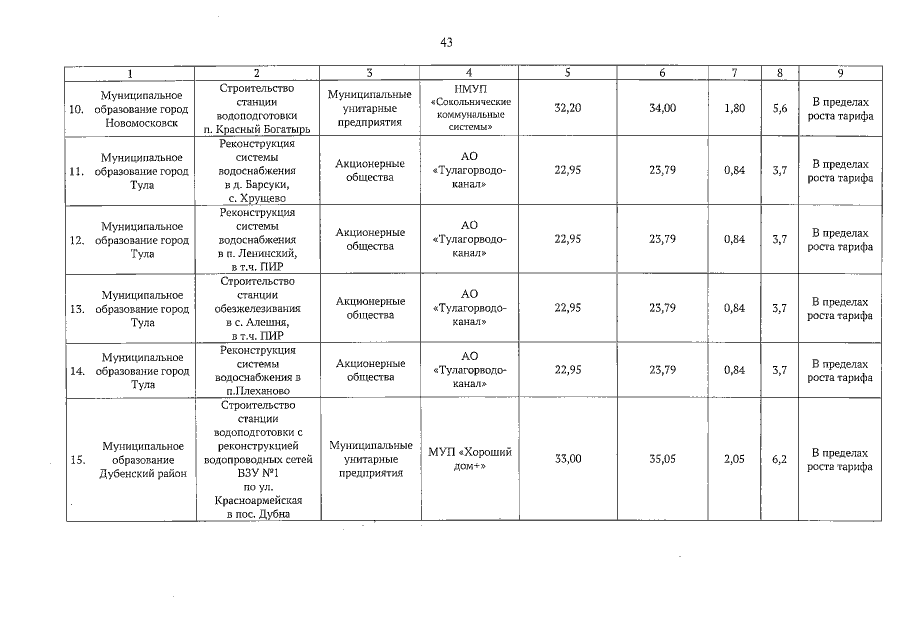 43

| 1 | 2 | 3 | 4 | 5 | 6 | 7 | 8 | 9 |
|---|---|---|---|---|---|---|---|---|
| 10. Муниципальное образование город Новомосковск | Строительство станции водоподготовки п. Красный Богатырь | Муниципальные унитарные предприятия | НМУП «Сокольнические коммунальные системы» | 32,20 | 34,00 | 1,80 | 5,6 | В пределах роста тарифа |
| 11. Муниципальное образование город Тула | Реконструкция системы водоснабжения в д. Барсуки, с. Хрущево | Акционерные общества | АО «Тулагорводоканал» | 22,95 | 23,79 | 0,84 | 3,7 | В пределах роста тарифа |
| 12. Муниципальное образование город Тула | Реконструкция системы водоснабжения в п. Ленинский, в т.ч. ПИР | Акционерные общества | АО «Тулагорводоканал» | 22,95 | 23,79 | 0,84 | 3,7 | В пределах роста тарифа |
| 13. Муниципальное образование город Тула | Строительство станции обезжелезивания в с. Алешня, в т.ч. ПИР | Акционерные общества | АО «Тулагорводоканал» | 22,95 | 23,79 | 0,84 | 3,7 | В пределах роста тарифа |
| 14. Муниципальное образование город Тула | Реконструкция системы водоснабжения в п.Плеханово | Акционерные общества | АО «Тулагорводоканал» | 22,95 | 23,79 | 0,84 | 3,7 | В пределах роста тарифа |
| 15. Муниципальное образование Дубенский район | Строительство станции водоподготовки с реконструкцией водопроводных сетей БЗУ №1 по ул. Красноармейская в пос. Дубна | Муниципальные унитарные предприятия | МУП «Хороший дом+» | 33,00 | 35,05 | 2,05 | 6,2 | В пределах роста тарифа |